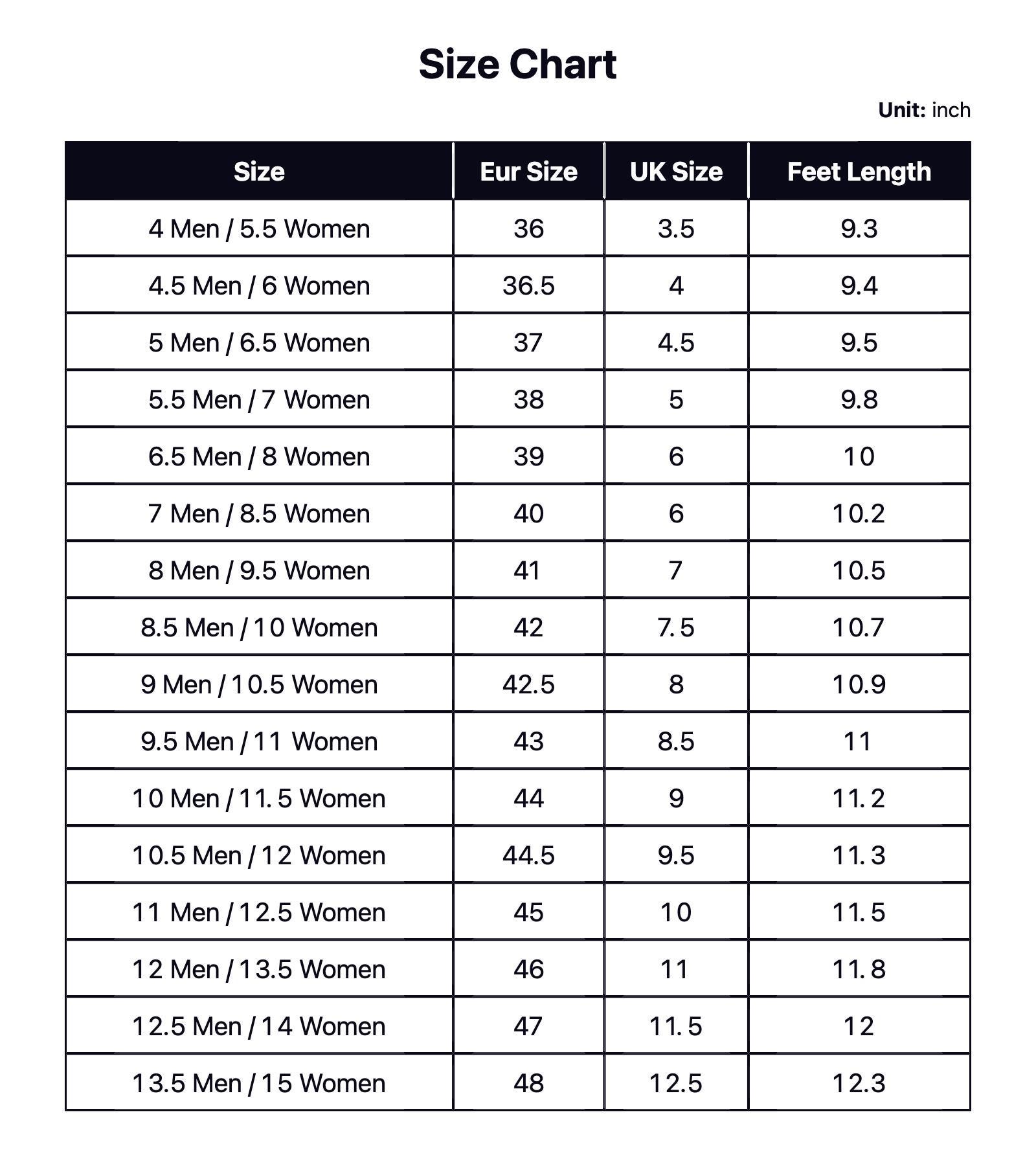 Size Chart

Unit: inch

| Size | Eur Size | UK Size | Feet Length |
|---|---|---|---|
| 4 Men / 5.5 Women | 36 | 3.5 | 9.3 |
| 4.5 Men / 6 Women | 36.5 | 4 | 9.4 |
| 5 Men / 6.5 Women | 37 | 4.5 | 9.5 |
| 5.5 Men / 7 Women | 38 | 5 | 9.8 |
| 6.5 Men / 8 Women | 39 | 6 | 10 |
| 7 Men / 8.5 Women | 40 | 6 | 10.2 |
| 8 Men / 9.5 Women | 41 | 7 | 10.5 |
| 8.5 Men / 10 Women | 42 | 7.5 | 10.7 |
| 9 Men / 10.5 Women | 42.5 | 8 | 10.9 |
| 9.5 Men / 11 Women | 43 | 8.5 | 11 |
| 10 Men / 11.5 Women | 44 | 9 | 11.2 |
| 10.5 Men / 12 Women | 44.5 | 9.5 | 11.3 |
| 11 Men / 12.5 Women | 45 | 10 | 11.5 |
| 12 Men / 13.5 Women | 46 | 11 | 11.8 |
| 12.5 Men / 14 Women | 47 | 11.5 | 12 |
| 13.5 Men / 15 Women | 48 | 12.5 | 12.3 |